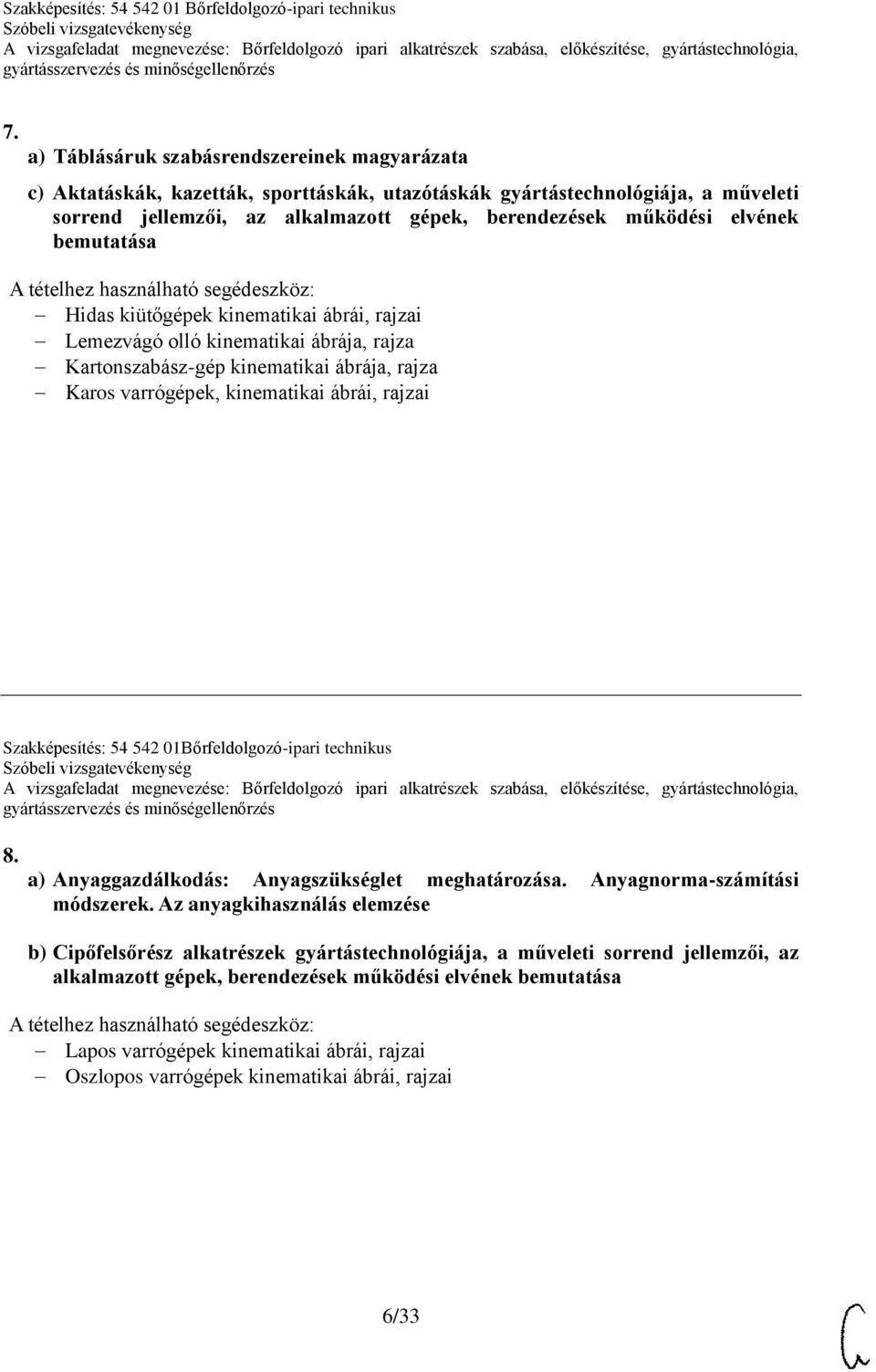 Szakképesítés: 54 542 01 Bőrfeldolgozó-ipari technikus
Szóbeli vizsgatevékenység
A vizsgafeladat megnevezése: Bőrfeldolgozó ipari alkatrészek szabása, előkészítése, gyártástechnológia, gyártásszervezés és minőségellenőrzés

7.
a) Táblásáruk szabásrendszereinek magyarázata

c) Aktatáskák, kazetták, sporttáskák, utazótáskák gyártástechnológiája, a műveleti sorrend jellemzői, az alkalmazott gépek, berendezések működési elvének bemutatása

A tételhez használható segédeszköz:
– Hidas kiütőgépek kinematikai ábrái, rajzai
– Lemezvágó olló kinematikai ábrája, rajza
– Kartonszabász-gép kinematikai ábrája, rajza
– Karos varrógépek, kinematikai ábrái, rajzai

Szakképesítés: 54 542 01Bőrfeldolgozó-ipari technikus
Szóbeli vizsgatevékenység
A vizsgafeladat megnevezése: Bőrfeldolgozó ipari alkatrészek szabása, előkészítése, gyártástechnológia, gyártásszervezés és minőségellenőrzés

8.
a) Anyaggazdálkodás: Anyagszükséglet meghatározása. Anyagnorma-számítási módszerek. Az anyagkihasználás elemzése

b) Cipőfelsőrész alkatrészek gyártástechnológiája, a műveleti sorrend jellemzői, az alkalmazott gépek, berendezések működési elvének bemutatása

A tételhez használható segédeszköz:
– Lapos varrógépek kinematikai ábrái, rajzai
– Oszlopos varrógépek kinematikai ábrái, rajzai

6/33